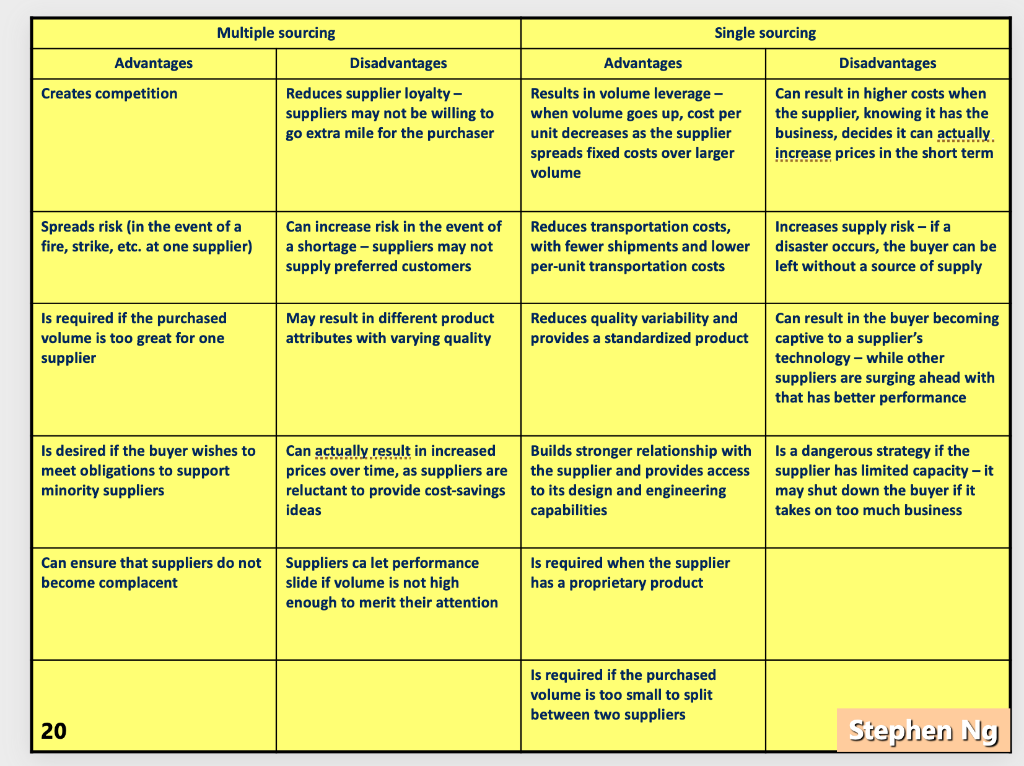 | Multiple sourcing | | Single sourcing | |
|---|---|---|---|
| Advantages | Disadvantages | Advantages | Disadvantages |
| Creates competition | Reduces supplier loyalty – suppliers may not be willing to go extra mile for the purchaser | Results in volume leverage – when volume goes up, cost per unit decreases as the supplier spreads fixed costs over larger volume | Can result in higher costs when the supplier, knowing it has the business, decides it can actually increase prices in the short term |
| Spreads risk (in the event of a fire, strike, etc. at one supplier) | Can increase risk in the event of a shortage – suppliers may not supply preferred customers | Reduces transportation costs, with fewer shipments and lower per-unit transportation costs | Increases supply risk – if a disaster occurs, the buyer can be left without a source of supply |
| Is required if the purchased volume is too great for one supplier | May result in different product attributes with varying quality | Reduces quality variability and provides a standardized product | Can result in the buyer becoming captive to a supplier's technology – while other suppliers are surging ahead with that has better performance |
| Is desired if the buyer wishes to meet obligations to support minority suppliers | Can actually result in increased prices over time, as suppliers are reluctant to provide cost-savings ideas | Builds stronger relationship with the supplier and provides access to its design and engineering capabilities | Is a dangerous strategy if the supplier has limited capacity – it may shut down the buyer if it takes on too much business |
| Can ensure that suppliers do not become complacent | Suppliers ca let performance slide if volume is not high enough to merit their attention | Is required when the supplier has a proprietary product | |
| 20 | | Is required if the purchased volume is too small to split between two suppliers | Stephen Ng |